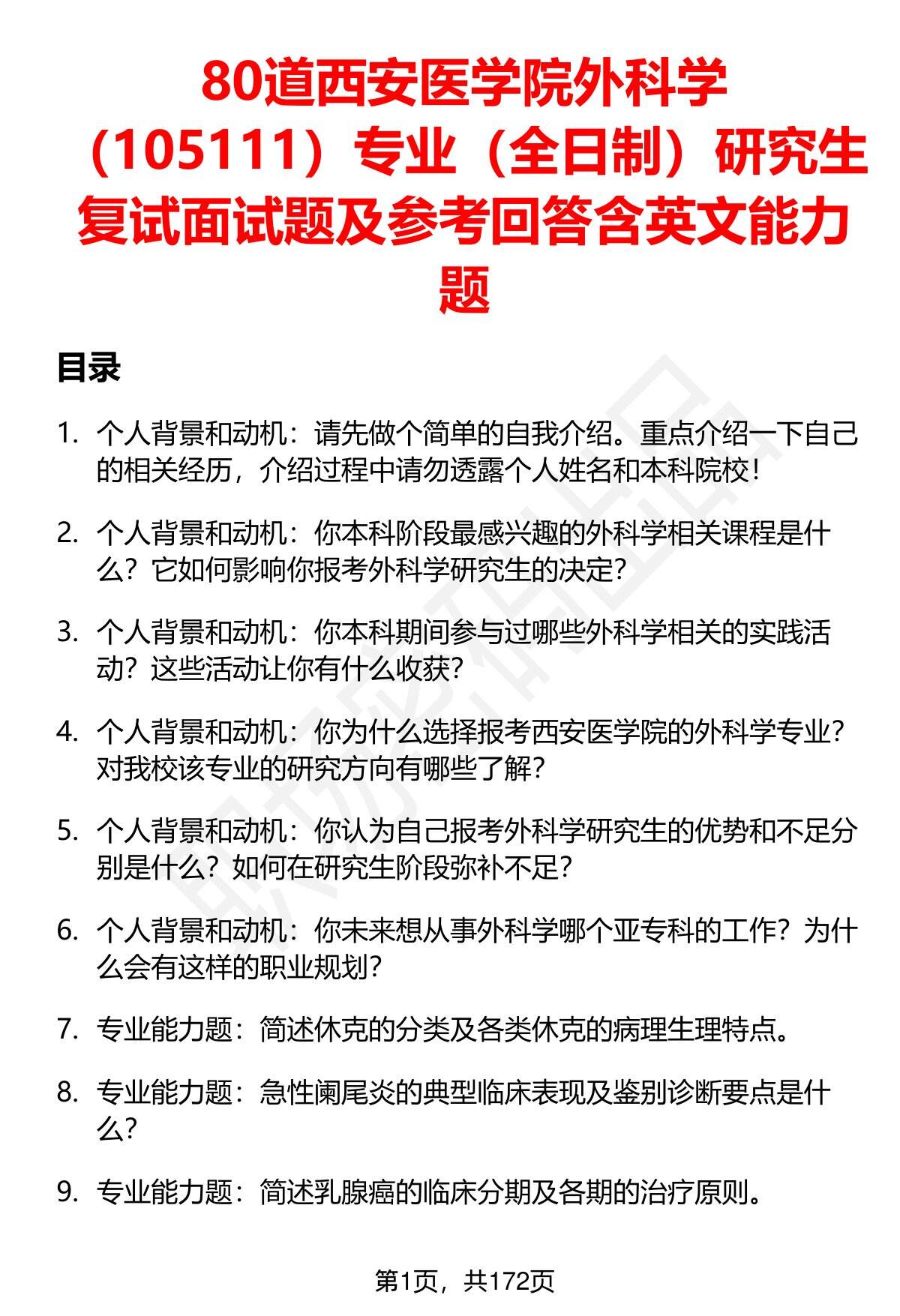 80道西安医学院外科学（105111）专业（全日制）研究生复试面试题及参考回答含英文能力题

目录

1. 个人背景和动机：请先做个简单的自我介绍。重点介绍一下自己的相关经历，介绍过程中请勿透露个人姓名和本科院校！

2. 个人背景和动机：你本科阶段最感兴趣的外科学相关课程是什么？它如何影响你报考外科学研究生的决定？

3. 个人背景和动机：你本科期间参与过哪些外科学相关的实践活动？这些活动让你有什么收获？

4. 个人背景和动机：你为什么选择报考西安医学院的外科学专业？对我校该专业的研究方向有哪些了解？

5. 个人背景和动机：你认为自己报考外科学研究生的优势和不足分别是什么？如何在研究生阶段弥补不足？

6. 个人背景和动机：你未来想从事外科学哪个亚专科的工作？为什么会有这样的职业规划？

7. 专业能力题：简述休克的分类及各类休克的病理生理特点。

8. 专业能力题：急性阑尾炎的典型临床表现及鉴别诊断要点是什么？

9. 专业能力题：简述乳腺癌的临床分期及各期的治疗原则。

第1页，共172页